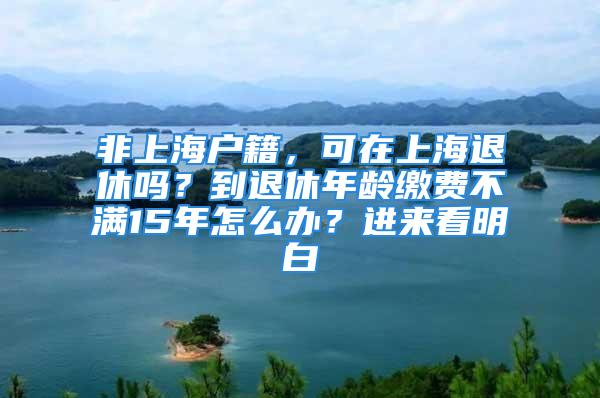 非上海户籍，可在上海退休吗？到退休年龄缴费不满15年怎么办？进来看明白